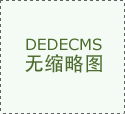 DEDECMS
无缩略图